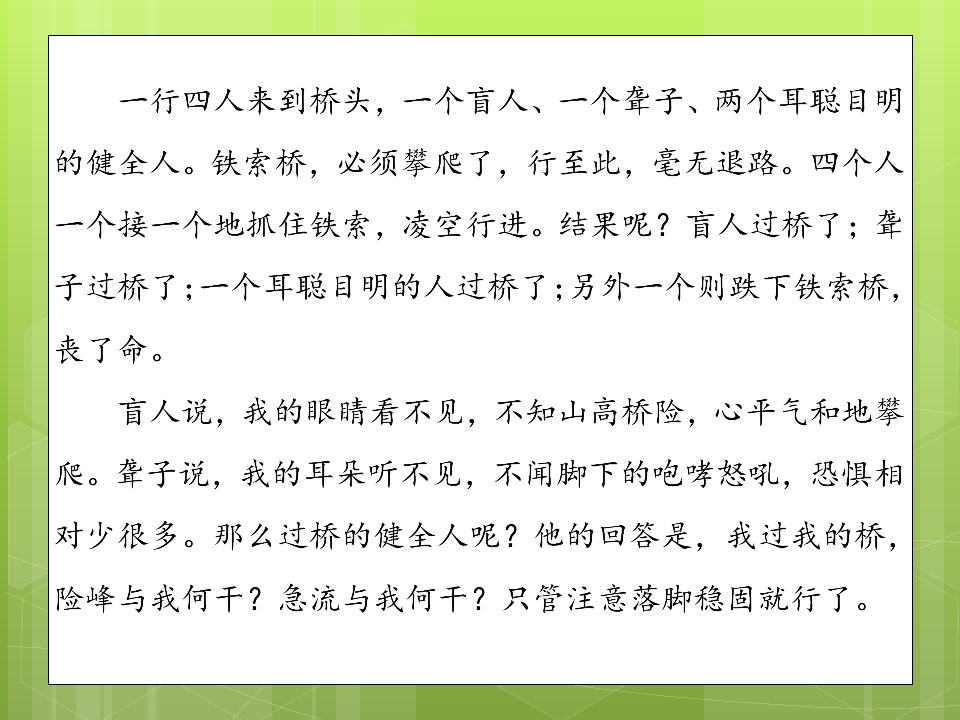 一行四人来到桥头，一个盲人、一个聋子、两个耳聪目明的健全人。铁索桥，必须攀爬了，行至此，毫无退路。四个人一个接一个地抓住铁索，凌空行进。结果呢？盲人过桥了；聋子过桥了；一个耳聪目明的人过桥了；另外一个则跌下铁索桥，丧了命。

盲人说，我的眼睛看不见，不知山高桥险，心平气和地攀爬。聋子说，我的耳朵听不见，不闻脚下的咆哮怒吼，恐惧相对少很多。那么过桥的健全人呢？他的回答是，我过我的桥，险峰与我何干？急流与我何干？只管注意落脚稳固就行了。